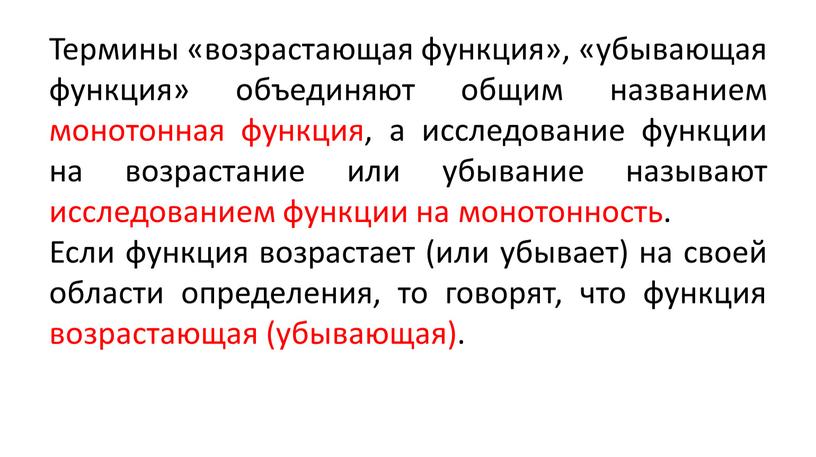 Термины «возрастающая функция», «убывающая функция» объединяют общим названием монотонная функция, а исследование функции на возрастание или убывание называют исследованием функции на монотонность.
Если функция возрастает (или убывает) на своей области определения, то говорят, что функция возрастающая (убывающая).